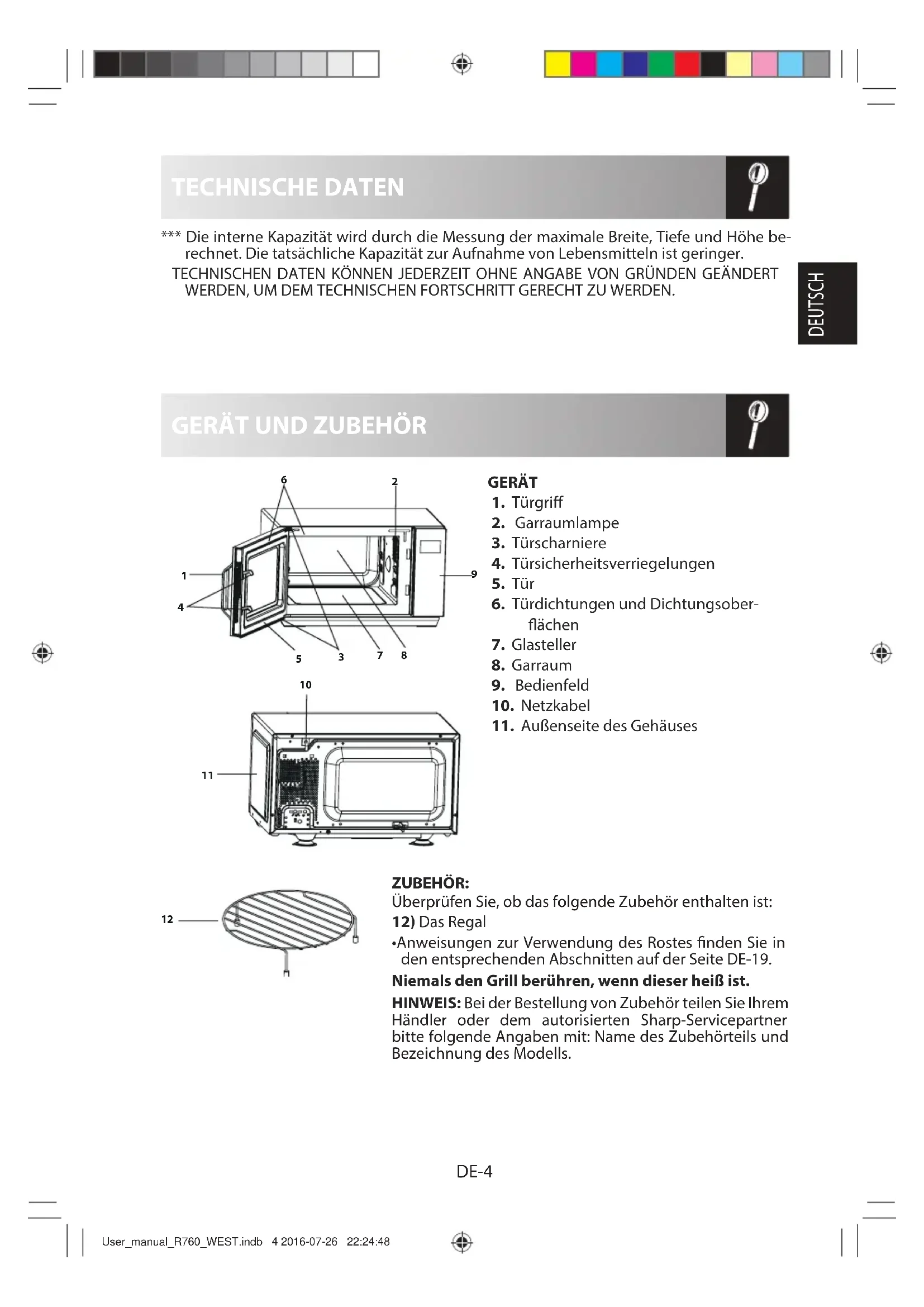 TECHNISCHE DATEN

*** Die interne Kapazität wird durch die Messung der maximale Breite, Tiefe und Höhe berechnet. Die tatsächliche Kapazität zur Aufnahme von Lebensmitteln ist geringer.

TECHNISCHEN DATEN KÖNNEN JEDERZEIT OHNE ANGABE VON GRÜNDEN GEÄNDERT WERDEN, UM DEM TECHNISCHEN FORTSCHRITT GERECHT ZU WERDEN.

DEUTSCH

GERÄT UND ZUBEHÖR

6 2 1 9 4 5 3 7 8

10

11

GERÄT
1. Türgriff
2. Garraumlampe
3. Türscharniere
4. Türsicherheitsverriegelungen
5. Tür
6. Türdichtungen und Dichtungsoberflächen
7. Glasteller
8. Garraum
9. Bedienfeld
10. Netzkabel
11. Außenseite des Gehäuses

12

ZUBEHÖR:
Überprüfen Sie, ob das folgende Zubehör enthalten ist:
12) Das Regal
•Anweisungen zur Verwendung des Rostes finden Sie in den entsprechenden Abschnitten auf der Seite DE-19.
Niemals den Grill berühren, wenn dieser heiß ist.
HINWEIS: Bei der Bestellung von Zubehör teilen Sie Ihrem Händler oder dem autorisierten Sharp-Servicepartner bitte folgende Angaben mit: Name des Zubehörteils und Bezeichnung des Modells.

DE-4

User_manual_R760_WEST.indb 4 2016-07-26 22:24:48